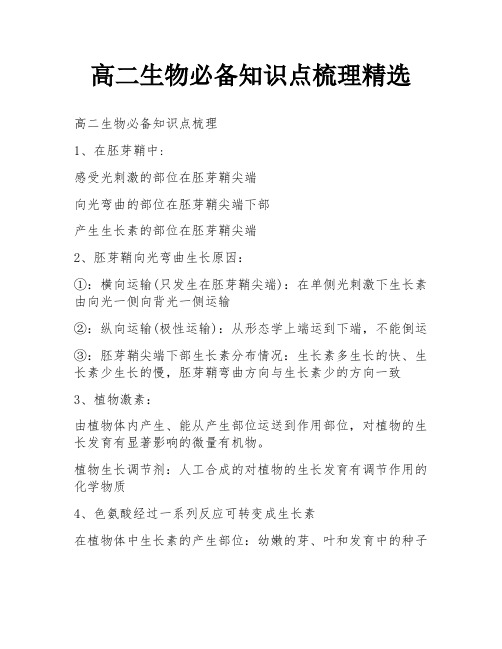 高二生物必备知识点梳理精选

高二生物必备知识点梳理

1、在胚芽鞘中：

感受光刺激的部位在胚芽鞘尖端

向光弯曲的部位在胚芽鞘尖端下部

产生生长素的部位在胚芽鞘尖端

2、胚芽鞘向光弯曲生长原因：

①：横向运输(只发生在胚芽鞘尖端)：在单侧光刺激下生长素由向光一侧向背光一侧运输

②：纵向运输(极性运输)：从形态学上端运到下端，不能倒运

③：胚芽鞘尖端下部生长素分布情况：生长素多生长的快、生长素少生长的慢，胚芽鞘弯曲方向与生长素少的方向一致

3、植物激素：

由植物体内产生、能从产生部位运送到作用部位，对植物的生长发育有显著影响的微量有机物。

植物生长调节剂：人工合成的对植物的生长发育有调节作用的化学物质

4、色氨酸经过一系列反应可转变成生长素

在植物体中生长素的产生部位：幼嫩的芽、叶和发育中的种子